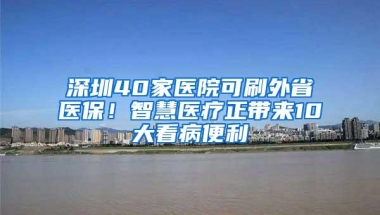 深圳40家医院可刷外省医保！智慧医疗正带来10大看病便利